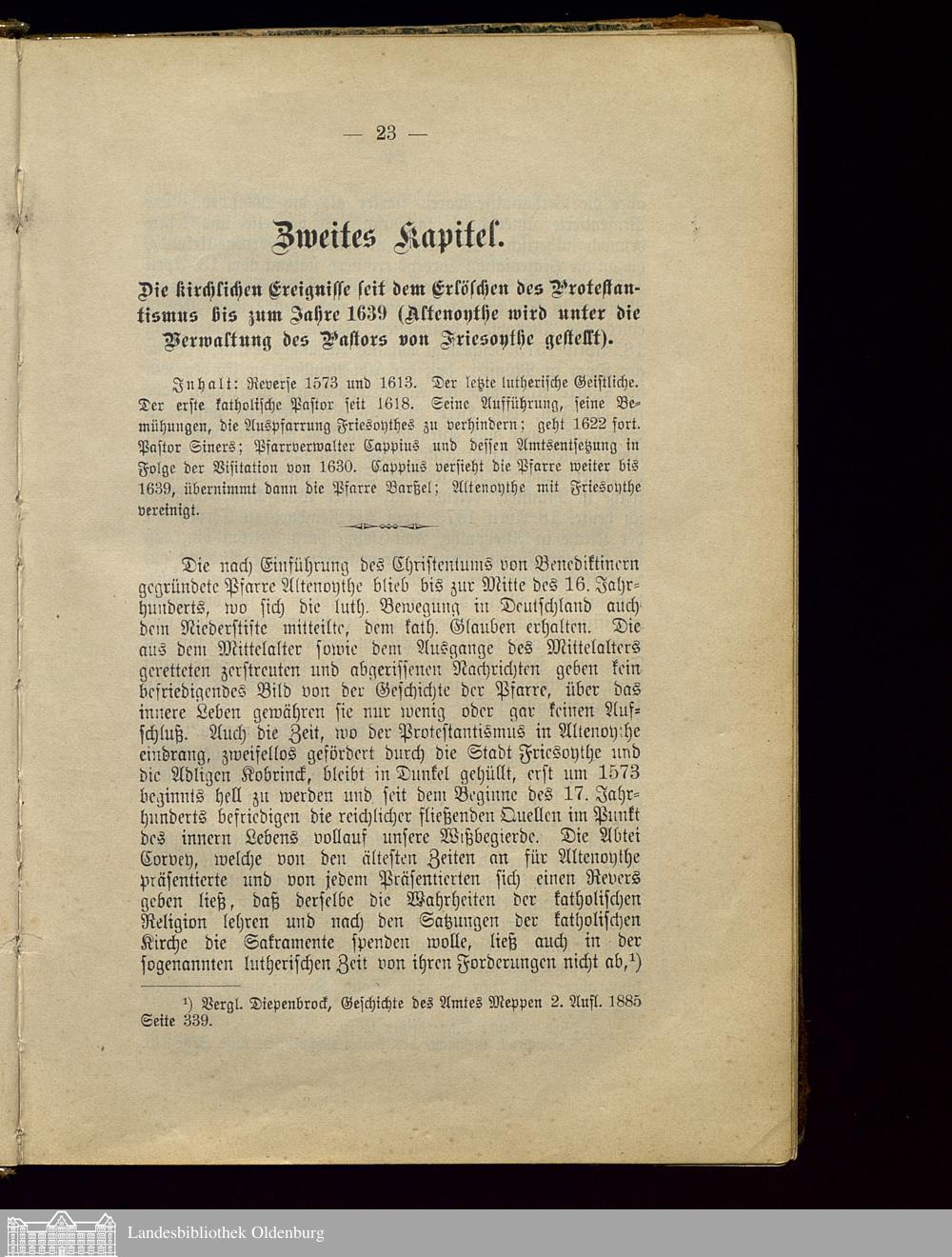 — 23 —

Zweites Kapitel.

Die kirchlichen Ereignisse seit dem Erlöschen des Protestantismus bis zum Jahre 1639 (Altenoythe wird unter die Verwaltung des Pastors von Friesoythe gestellt).

Inhalt: Reverse 1573 und 1613. Der letzte lutherische Geistliche. Der erste katholische Pastor seit 1618. Seine Aufführung, seine Bemühungen, die Auspfarrung Friesoythes zu verhindern; geht 1622 fort. Pastor Siners; Pfarrverwalter Cappius und dessen Amtsentsetzung in Folge der Visitation von 1630. Cappius versieht die Pfarre weiter bis 1639, übernimmt dann die Pfarre Barßel; Altenoythe mit Friesoythe vereinigt.

Die nach Einführung des Christentums von Benediktinern gegründete Pfarre Altenoythe blieb bis zur Mitte des 16. Jahrhunderts, wo sich die luth. Bewegung in Deutschland auch dem Niederstifte mitteilte, dem kath. Glauben erhalten. Die aus dem Mittelalter sowie dem Ausgange des Mittelalters geretteten zerstreuten und abgerissenen Nachrichten geben kein befriedigendes Bild von der Geschichte der Pfarre, über das innere Leben gewähren sie nur wenig oder gar keinen Aufschluß. Auch die Zeit, wo der Protestantismus in Altenoythe eindrang, zweifellos gefördert durch die Stadt Friesoythe und die Adligen Kobrinck, bleibt in Dunkel gehüllt, erst um 1573 beginnts hell zu werden und seit dem Beginne des 17. Jahrhunderts befriedigen die reichlicher fließenden Quellen im Punkt des innern Lebens vollauf unsere Wißbegierde. Die Abtei Corvey, welche von den ältesten Zeiten an für Altenoythe präsentierte und von jedem Präsentierten sich einen Revers geben ließ, daß derselbe die Wahrheiten der katholischen Religion lehren und nach den Satzungen der katholischen Kirche die Sakramente spenden wolle, ließ auch in der sogenannten lutherischen Zeit von ihren Forderungen nicht ab,¹)

¹) Vergl. Diepenbrock, Geschichte des Amtes Meppen 2. Aufl. 1885 Seite 339.

Landesbibliothek Oldenburg